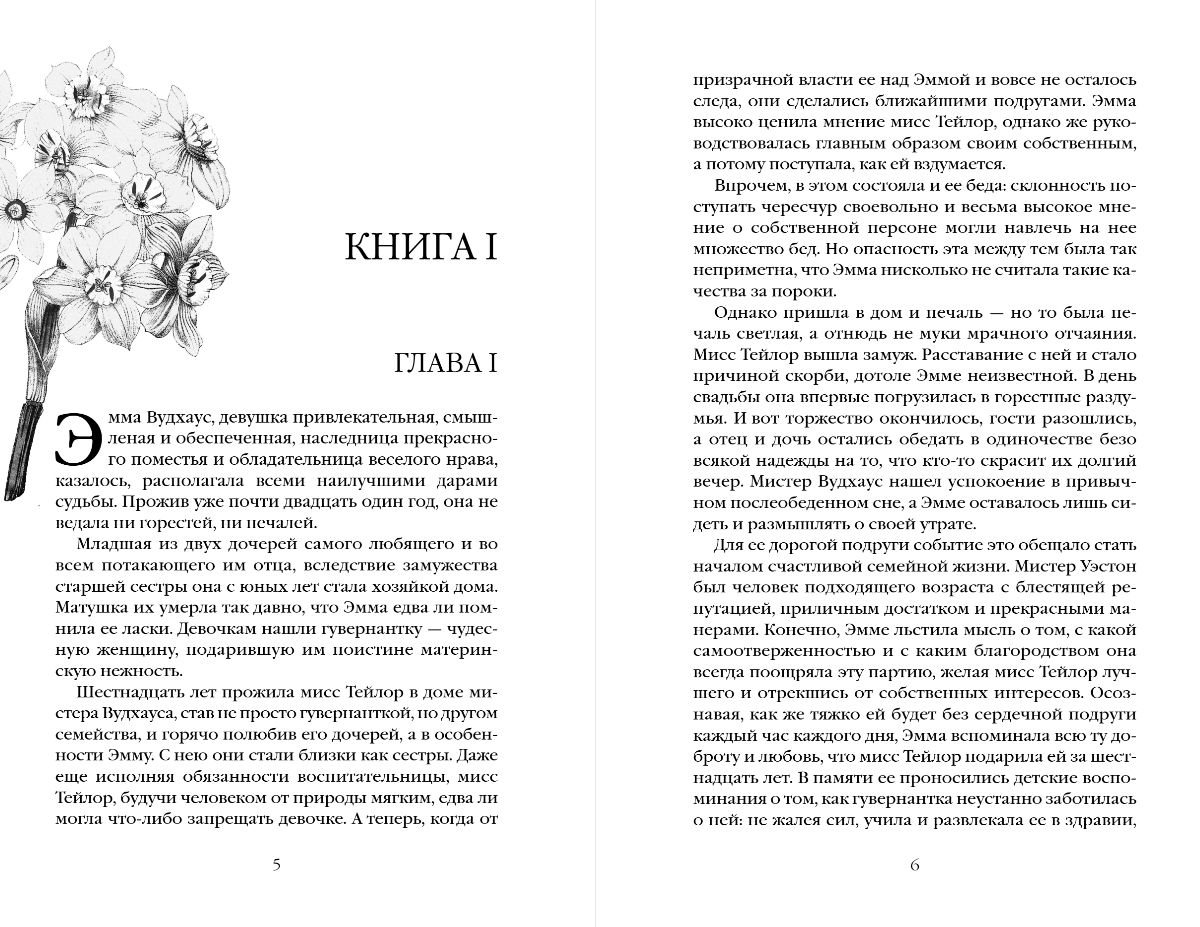 КНИГА I

ГЛАВА I

Эмма Вудхаус, девушка привлекательная, смышленая и обеспеченная, наследница прекрасного поместья и обладательница веселого нрава, казалось, располагала всеми наилучшими дарами судьбы. Прожив уже почти двадцать один год, она не ведала ни горестей, ни печалей.

Младшая из двух дочерей самого любящего и во всем потакающего им отца, вследствие замужества старшей сестры она с юных лет стала хозяйкой дома. Матушка их умерла так давно, что Эмма едва ли помнила ее ласки. Девочкам нашли гувернантку — чудесную женщину, подарившую им поистине материнскую нежность.

Шестнадцать лет прожила мисс Тейлор в доме мистера Вудхауса, став не просто гувернанткой, но другом семейства, и горячо полюбив его дочерей, а в особенности Эмму. С нею они стали близки как сестры. Даже еще исполняя обязанности воспитательницы, мисс Тейлор, будучи человеком от природы мягким, едва ли могла что-либо запрещать девочке. А теперь, когда от

5

призрачной власти ее над Эммой и вовсе не осталось следа, они сделались ближайшими подругами. Эмма высоко ценила мнение мисс Тейлор, однако же руководствовалась главным образом своим собственным, а потому поступала, как ей вздумается.

Впрочем, в этом состояла и ее беда: склонность поступать чересчур своевольно и весьма высокое мнение о собственной персоне могли навлечь на нее множество бед. Но опасность эта между тем была так неприметна, что Эмма нисколько не считала такие качества за пороки.

Однако пришла в дом и печаль — но то была печаль светлая, а отнюдь не муки мрачного отчаяния. Мисс Тейлор вышла замуж. Расставание с ней и стало причиной скорби, дотоле Эмме неизвестной. В день свадьбы она впервые погрузилась в горестные раздумья. И вот торжество окончилось, гости разошлись, а отец и дочь остались обедать в одиночестве безо всякой надежды на то, что кто-то скрасит их долгий вечер. Мистер Вудхаус нашел успокоение в привычном послеобеденном сне, а Эмме оставалось лишь сидеть и размышлять о своей утрате.

Для ее дорогой подруги событие это обещало стать началом счастливой семейной жизни. Мистер Уэстон был человек подходящего возраста с блестящей репутацией, приличным достатком и прекрасными манерами. Конечно, Эмме льстила мысль о том, с какой самоотверженностью и с каким благородством она всегда поощряла эту партию, желая мисс Тейлор лучшего и отрекшись от собственных интересов. Осознавая, как же тяжко ей будет без сердечной подруги каждый час каждого дня, Эмма вспоминала всю ту доброту и любовь, что мисс Тейлор подарила ей за шестнадцать лет. В памяти ее проносились детские воспоминания о том, как гувернантка неустанно заботилась о ней: не жалея сил, учила и развлекала ее в здравии,

6